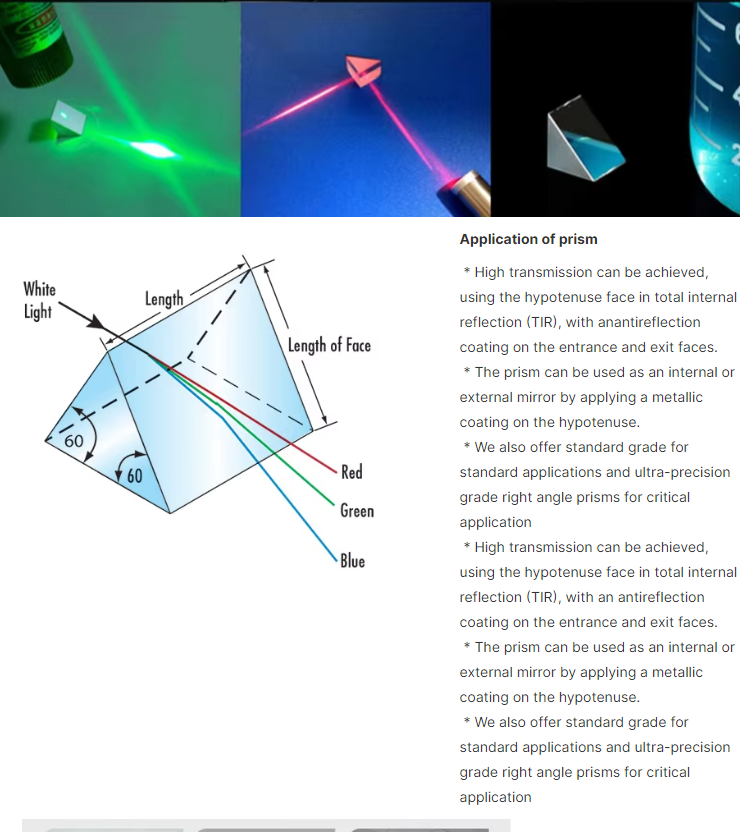 White Light

Length

Length of Face

60

60

Red

Green

Blue

Application of prism

* High transmission can be achieved, using the hypotenuse face in total internal reflection (TIR), with anantireflection coating on the entrance and exit faces.
* The prism can be used as an internal or external mirror by applying a metallic coating on the hypotenuse.
* We also offer standard grade for standard applications and ultra-precision grade right angle prisms for critical application
* High transmission can be achieved, using the hypotenuse face in total internal reflection (TIR), with an antireflection coating on the entrance and exit faces.
* The prism can be used as an internal or external mirror by applying a metallic coating on the hypotenuse.
* We also offer standard grade for standard applications and ultra-precision grade right angle prisms for critical application